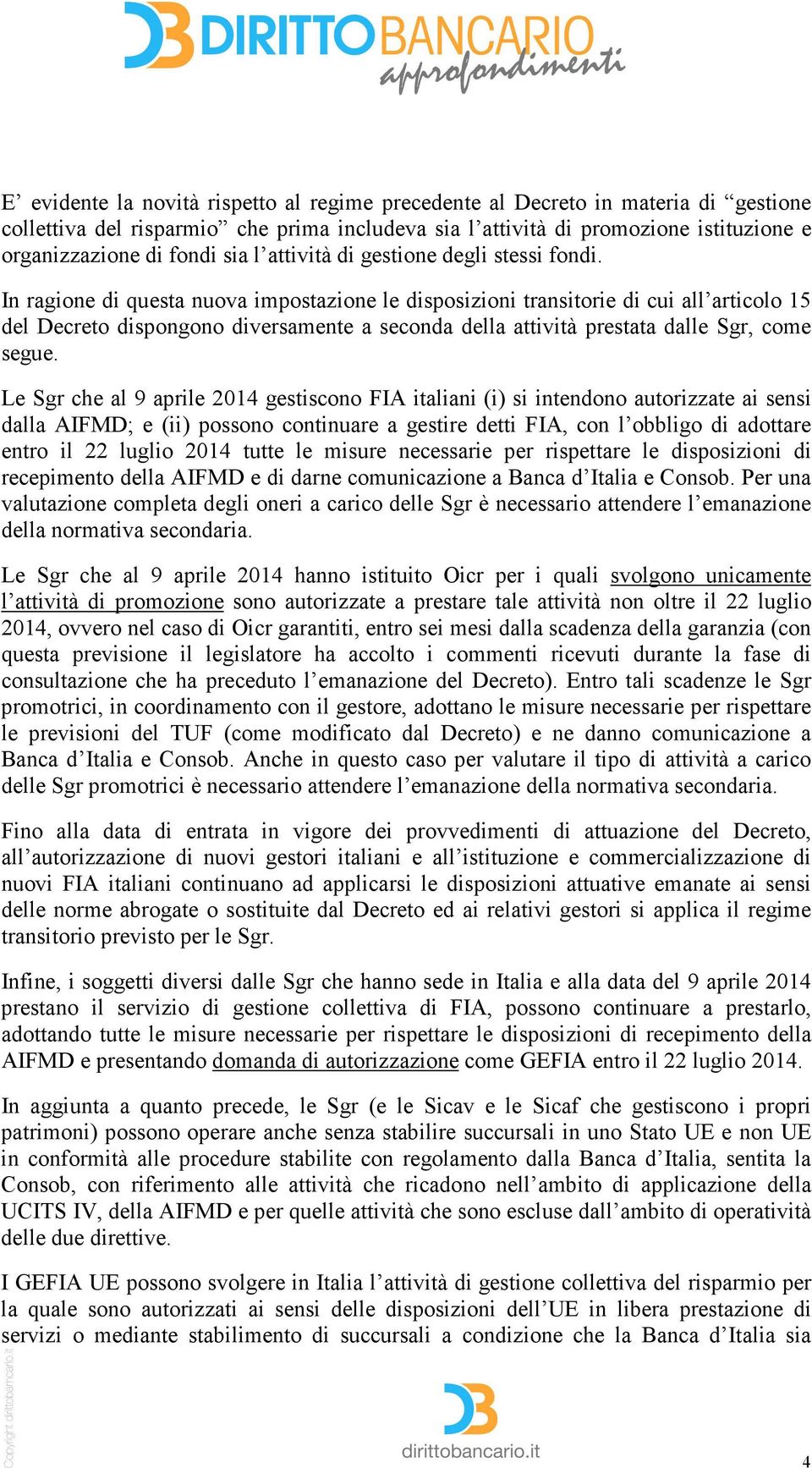 DIRITTOBANCARIO
approfondimenti

E’ evidente la novità rispetto al regime precedente al Decreto in materia di “gestione collettiva del risparmio” che prima includeva sia l’attività di promozione istituzione e organizzazione di fondi sia l’attività di gestione degli stessi fondi.

In ragione di questa nuova impostazione le disposizioni transitorie di cui all’articolo 15 del Decreto dispongono diversamente a seconda della attività prestata dalle Sgr, come segue.

Le Sgr che al 9 aprile 2014 gestiscono FIA italiani (i) si intendono autorizzate ai sensi dalla AIFMD; e (ii) possono continuare a gestire detti FIA, con l’obbligo di adottare entro il 22 luglio 2014 tutte le misure necessarie per rispettare le disposizioni di recepimento della AIFMD e di darne comunicazione a Banca d’Italia e Consob. Per una valutazione completa degli oneri a carico delle Sgr è necessario attendere l’emanazione della normativa secondaria.

Le Sgr che al 9 aprile 2014 hanno istituito Oicr per i quali svolgono unicamente l’attività di promozione sono autorizzate a prestare tale attività non oltre il 22 luglio 2014, ovvero nel caso di Oicr garantiti, entro sei mesi dalla scadenza della garanzia (con questa previsione il legislatore ha accolto i commenti ricevuti durante la fase di consultazione che ha preceduto l’emanazione del Decreto). Entro tali scadenze le Sgr promotrici, in coordinamento con il gestore, adottano le misure necessarie per rispettare le previsioni del TUF (come modificato dal Decreto) e ne danno comunicazione a Banca d’Italia e Consob. Anche in questo caso per valutare il tipo di attività a carico delle Sgr promotrici è necessario attendere l’emanazione della normativa secondaria.

Fino alla data di entrata in vigore dei provvedimenti di attuazione del Decreto, all’autorizzazione di nuovi gestori italiani e all’istituzione e commercializzazione di nuovi FIA italiani continuano ad applicarsi le disposizioni attuative emanate ai sensi delle norme abrogate o sostituite dal Decreto ed ai relativi gestori si applica il regime transitorio previsto per le Sgr.

Infine, i soggetti diversi dalle Sgr che hanno sede in Italia e alla data del 9 aprile 2014 prestano il servizio di gestione collettiva di FIA, possono continuare a prestarlo, adottando tutte le misure necessarie per rispettare le disposizioni di recepimento della AIFMD e presentando domanda di autorizzazione come GEFIA entro il 22 luglio 2014.

In aggiunta a quanto precede, le Sgr (e le Sicav e le Sicaf che gestiscono i propri patrimoni) possono operare anche senza stabilire succursali in uno Stato UE e non UE in conformità alle procedure stabilite con regolamento dalla Banca d’Italia, sentita la Consob, con riferimento alle attività che ricadono nell’ambito di applicazione della UCITS IV, della AIFMD e per quelle attività che sono escluse dall’ambito di operatività delle due direttive.

I GEFIA UE possono svolgere in Italia l’attività di gestione collettiva del risparmio per la quale sono autorizzati ai sensi delle disposizioni dell’UE in libera prestazione di servizi o mediante stabilimento di succursali a condizione che la Banca d’Italia sia

Copyright dirittobancario.it

dirittobancario.it

4